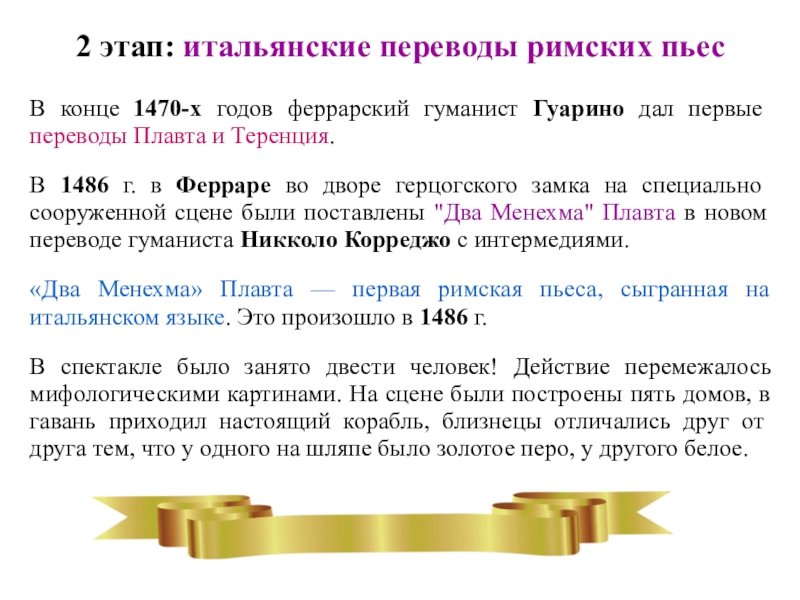 2 этап: итальянские переводы римских пьес

В конце 1470-х годов феррарский гуманист Гуарино дал первые переводы Плавта и Теренция.

В 1486 г. в Ферраре во дворе герцогского замка на специально сооруженной сцене были поставлены "Два Менехма" Плавта в новом переводе гуманиста Никколо Корреджо с интермедиями.

«Два Менехма» Плавта — первая римская пьеса, сыгранная на итальянском языке. Это произошло в 1486 г.

В спектакле было занято двести человек! Действие перемежалось мифологическими картинами. На сцене были построены пять домов, в гавань приходил настоящий корабль, близнецы отличались друг от друга тем, что у одного на шляпе было золотое перо, у другого белое.